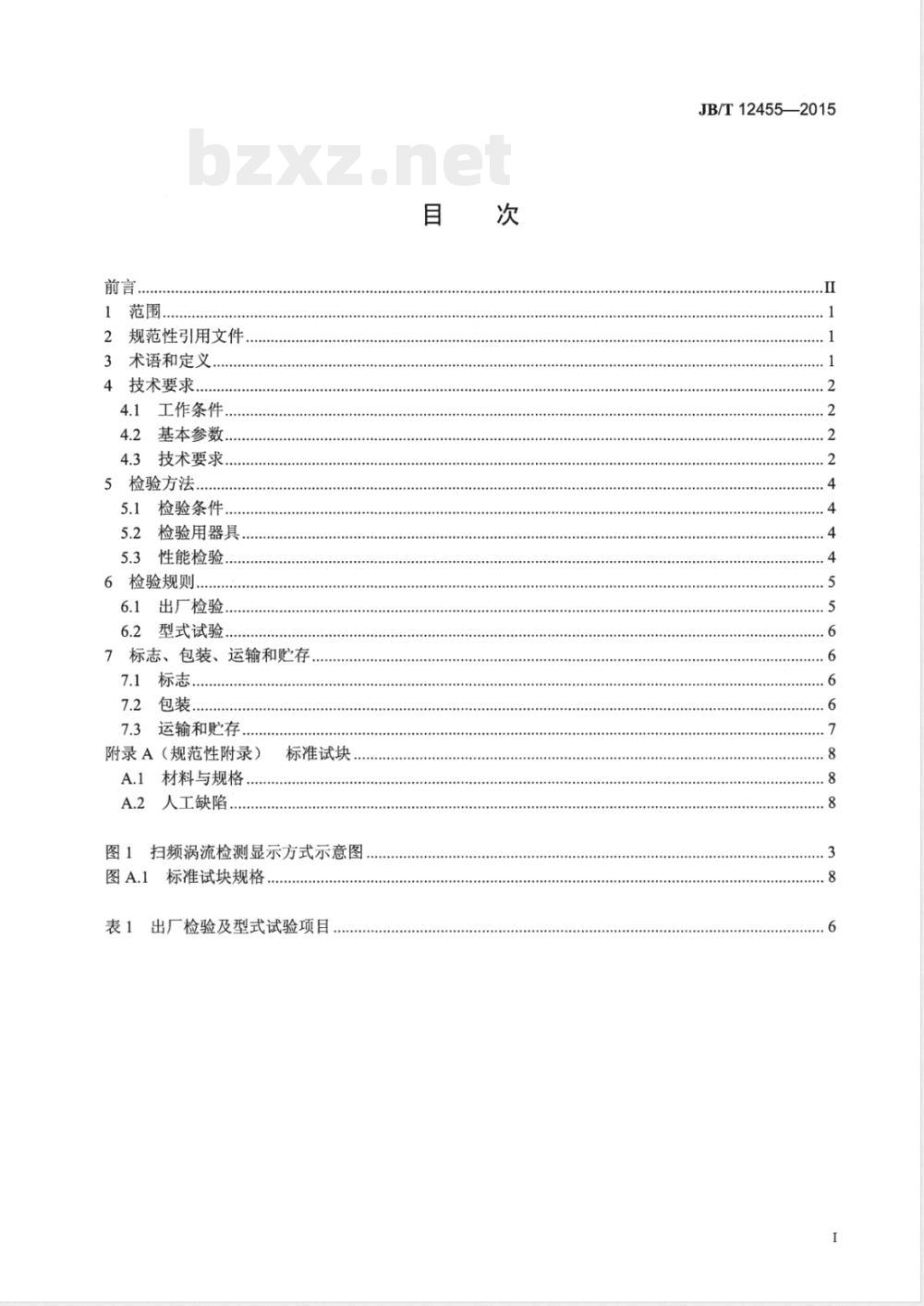 JB/T 12455—2015

bzxz.net

目　次

前言……II
1　范围……1
2　规范性引用文件……1
3　术语和定义……1
4　技术要求……2
4.1　工作条件……2
4.2　基本参数……2
4.3　技术要求……2
5　检验方法……4
5.1　检验条件……4
5.2　检验用器具……4
5.3　性能检验……4
6　检验规则……5
6.1　出厂检验……5
6.2　型式试验……6
7　标志、包装、运输和贮存……6
7.1　标志……6
7.2　包装……6
7.3　运输和贮存……7
附录 A（规范性附录）　标准试块……8
A.1　材料与规格……8
A.2　人工缺陷……8

图 1　扫频涡流检测显示方式示意图……3
图 A.1　标准试块规格……8

表 1　出厂检验及型式试验项目……6

I